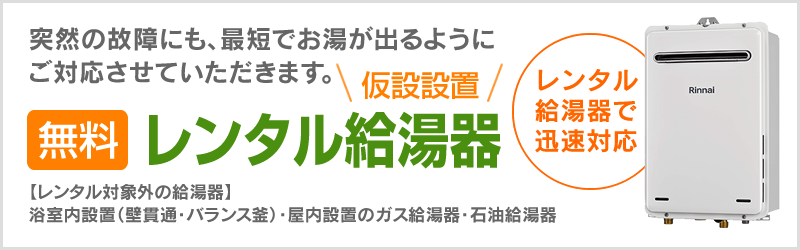 突然の故障にも、最短でお湯が出るようにご対応させていただきます。

仮設設置

無料 レンタル給湯器

レンタル給湯器で迅速対応

Rinnai

【レンタル対象外の給湯器】
浴室内設置(壁貫通・バランス釜)・屋内設置のガス給湯器・石油給湯器